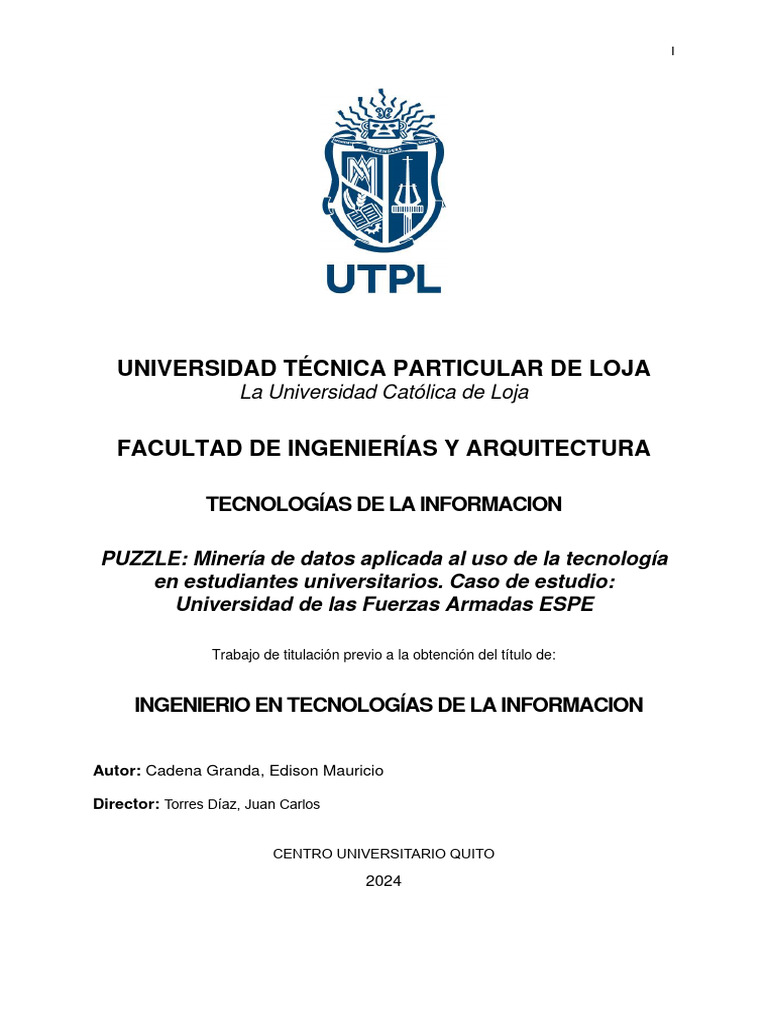 I

UTPL

UNIVERSIDAD TÉCNICA PARTICULAR DE LOJA
La Universidad Católica de Loja

FACULTAD DE INGENIERÍAS Y ARQUITECTURA

TECNOLOGÍAS DE LA INFORMACION

PUZZLE: Minería de datos aplicada al uso de la tecnología en estudiantes universitarios. Caso de estudio: Universidad de las Fuerzas Armadas ESPE

Trabajo de titulación previo a la obtención del título de:

INGENIERIO EN TECNOLOGÍAS DE LA INFORMACION

Autor: Cadena Granda, Edison Mauricio

Director: Torres Díaz, Juan Carlos

CENTRO UNIVERSITARIO QUITO

2024